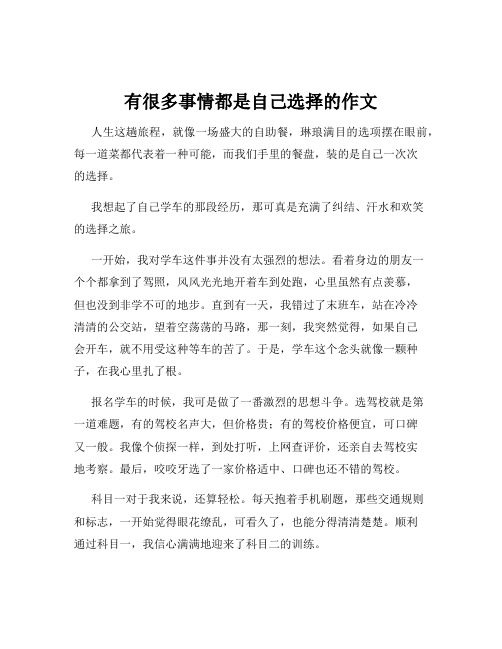 有很多事情都是自己选择的作文

人生这趟旅程，就像一场盛大的自助餐，琳琅满目的选项摆在眼前，每一道菜都代表着一种可能，而我们手里的餐盘，装的是自己一次次的选择。

我想起了自己学车的那段经历，那可真是充满了纠结、汗水和欢笑的选择之旅。

一开始，我对学车这件事并没有太强烈的想法。看着身边的朋友一个个都拿到了驾照，风风光光地开着车到处跑，心里虽然有点羡慕，但也没到非学不可的地步。直到有一天，我错过了末班车，站在冷冷清清的公交站，望着空荡荡的马路，那一刻，我突然觉得，如果自己会开车，就不用受这种等车的苦了。于是，学车这个念头就像一颗种子，在我心里扎了根。

报名学车的时候，我可是做了一番激烈的思想斗争。选驾校就是第一道难题，有的驾校名声大，但价格贵；有的驾校价格便宜，可口碑又一般。我像个侦探一样，到处打听，上网查评价，还亲自去驾校实地考察。最后，咬咬牙选了一家价格适中、口碑也还不错的驾校。

科目一对于我来说，还算轻松。每天抱着手机刷题，那些交通规则和标志，一开始觉得眼花缭乱，可看久了，也能分得清清楚楚。顺利通过科目一，我信心满满地迎来了科目二的训练。